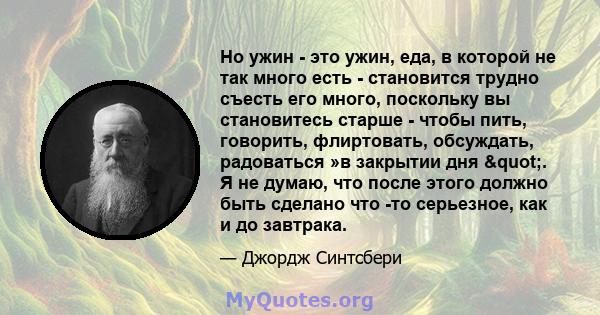 Но ужин - это ужин, еда, в которой не так много есть - становится трудно съесть его много, поскольку вы становитесь старше - чтобы пить, говорить, флиртовать, обсуждать, радоваться »в закрытии дня &quot;. Я не думаю, что после этого должно быть сделано что -то серьезное, как и до завтрака.

— Джордж Синтсбери

MyQuotes.org